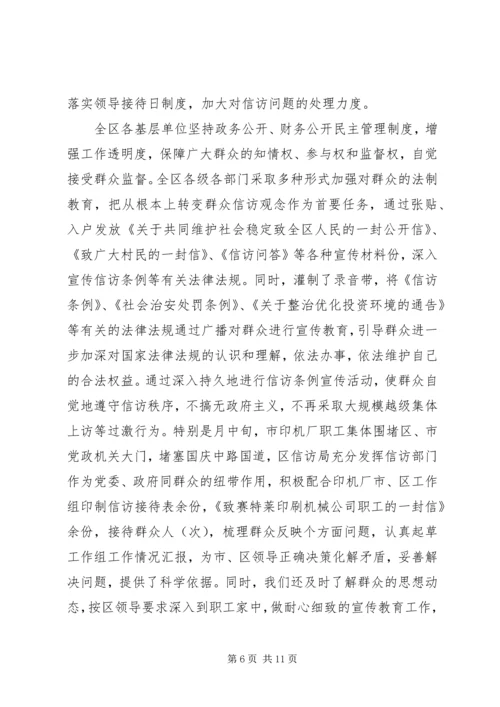 落实领导接待日制度，加大对信访问题的处理力度。

全区各基层单位坚持政务公开、财务公开民主管理制度，增强工作透明度，保障广大群众的知情权、参与权和监督权，自觉接受群众监督。全区各级各部门采取多种形式加强对群众的法制教育，把从根本上转变群众信访观念作为首要任务，通过张贴、入户发放《关于共同维护社会稳定致全区人民的一封公开信》、《致广大村民的一封信》、《信访问答》等各种宣传材料份，深入宣传信访条例等有关法律法规。同时，灌制了录音带，将《信访条例》、《社会治安处罚条例》、《关于整治优化投资环境的通告》等有关的法律法规通过广播对群众进行宣传教育，引导群众进一步加深对国家法律法规的认识和理解，依法办事，依法维护自己的合法权益。通过深入持久地进行信访条例宣传活动，使群众自觉地遵守信访秩序，不搞无政府主义，不再采取大规模越级集体上访等过激行为。特别是月中旬，市印机厂职工集体围堵区、市党政机关大门，堵塞国庆中路国道，区信访局充分发挥信访部门作为党委、政府同群众的纽带作用，积极配合印机厂市、区工作组印制信访接待表余份，《致赛特莱印刷机械公司职工的一封信》余份，接待群众人（次），梳理群众反映个方面问题，认真起草工作组工作情况汇报，为市、区领导正确决策化解矛盾，妥善解决问题，提供了科学依据。同时，我们还及时了解群众的思想动态，按区领导要求深入到职工家中，做耐心细致的宣传教育工作，

第 6 页 共 11 页